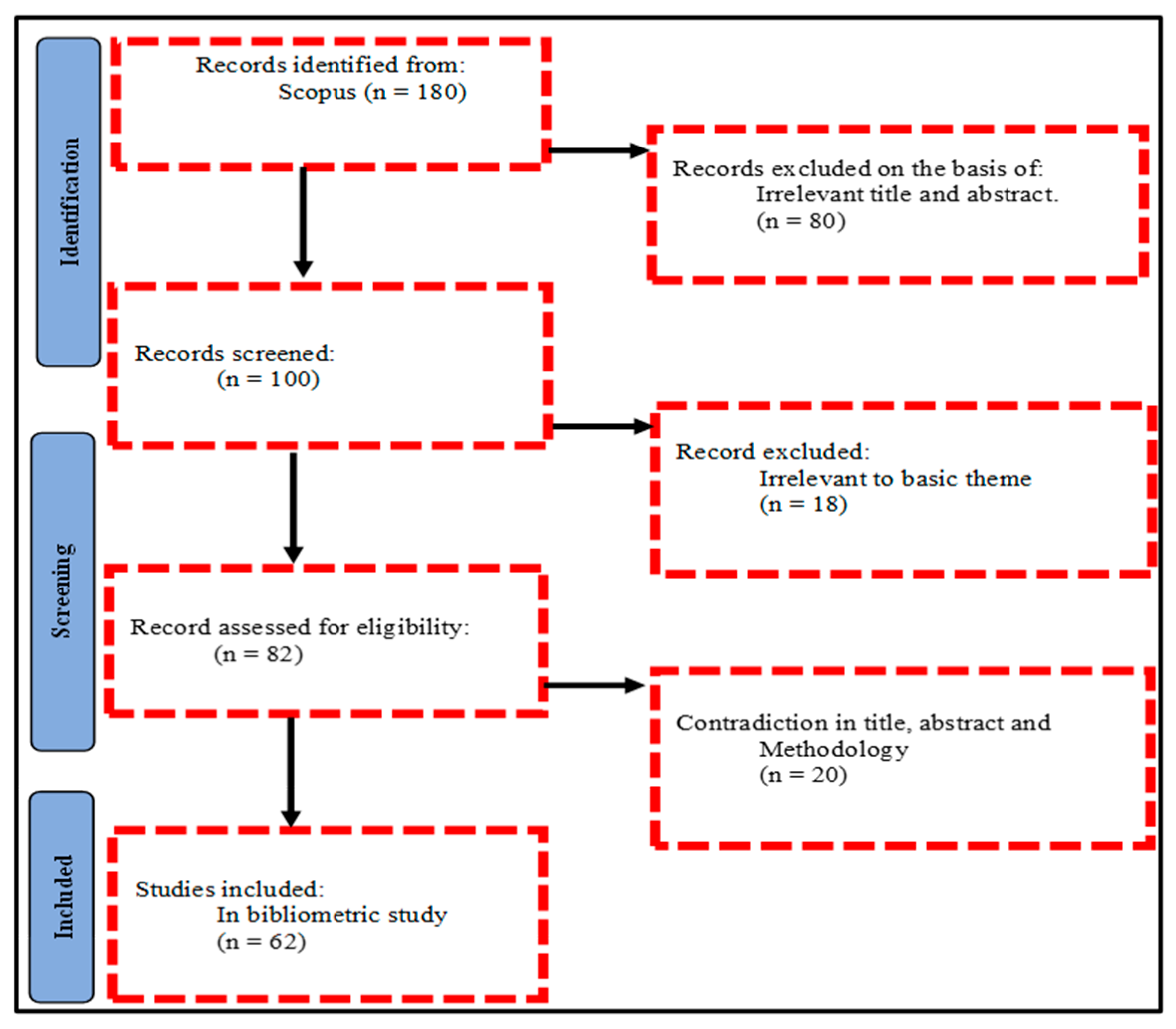 Identification

Records identified from:
Scopus (n = 180)

Records excluded on the basis of:
Irrelevant title and abstract.
(n = 80)

Records screened:
(n = 100)

Screening

Record excluded:
Irrelevant to basic theme
(n = 18)

Record assessed for eligibility:
(n = 82)

Contradiction in title, abstract and
Methodology
(n = 20)

Included

Studies included:
In bibliometric study
(n = 62)